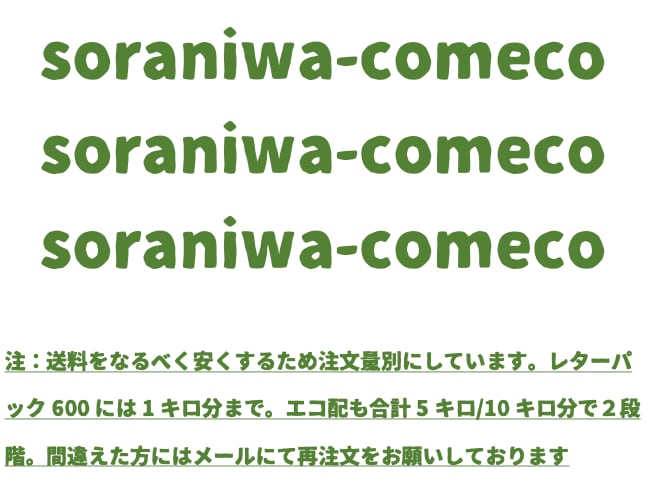 soraniwa-comeco
soraniwa-comeco
soraniwa-comeco

注：送料をなるべく安くするため注文量別にしています。レターパック 600 には 1 キロ分まで。エコ配も合計 5 キロ/10 キロ分で 2 段階。間違えた方にはメールにて再注文をお願いしております